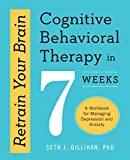 Retrain Your Brain

Cognitive Behavioral Therapy in 7 WEEKS

A Workbook for Managing Depression and Anxiety

SETH J. GILLIHAN, PhD